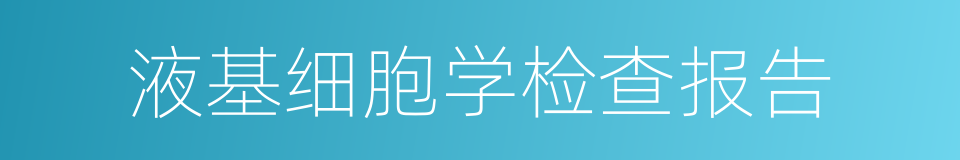 液基细胞学检查报告